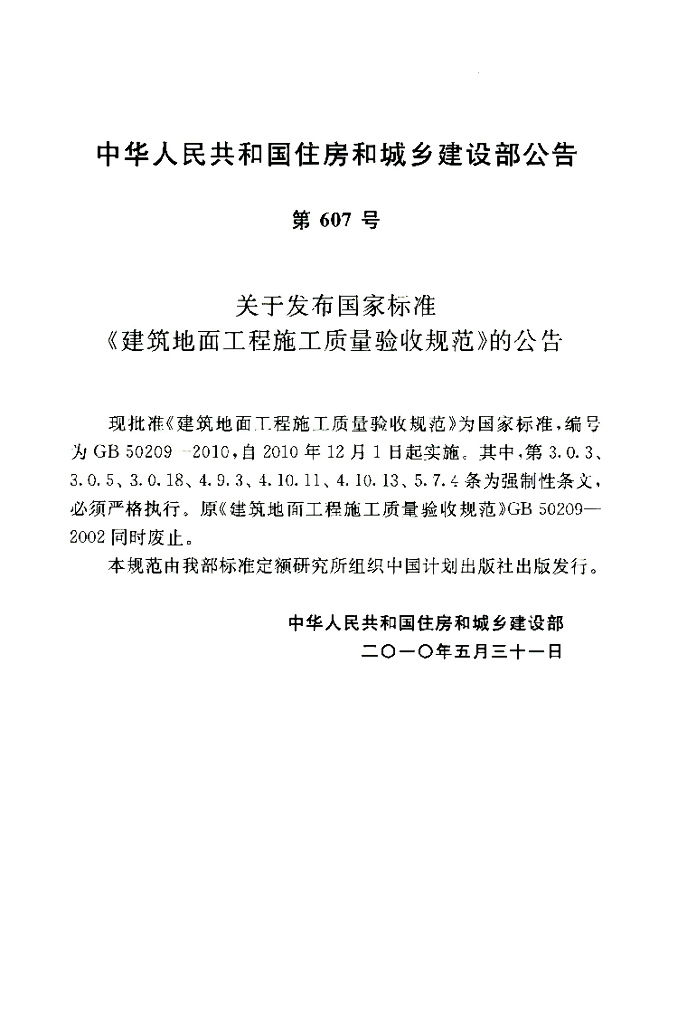 中华人民共和国住房和城乡建设部公告

第 607 号

关于发布国家标准
《建筑地面工程施工质量验收规范》的公告

现批准《建筑地面工程施工质量验收规范》为国家标准，编号为 GB 50209—2010，自 2010 年 12 月 1 日起实施。其中，第 3.0.3、3.0.5、3.0.18、4.9.3、4.10.11、4.10.13、5.7.4 条为强制性条文，必须严格执行。原《建筑地面工程施工质量验收规范》GB 50209—2002 同时废止。

本规范由我部标准定额研究所组织中国计划出版社出版发行。

中华人民共和国住房和城乡建设部
二〇一〇年五月三十一日